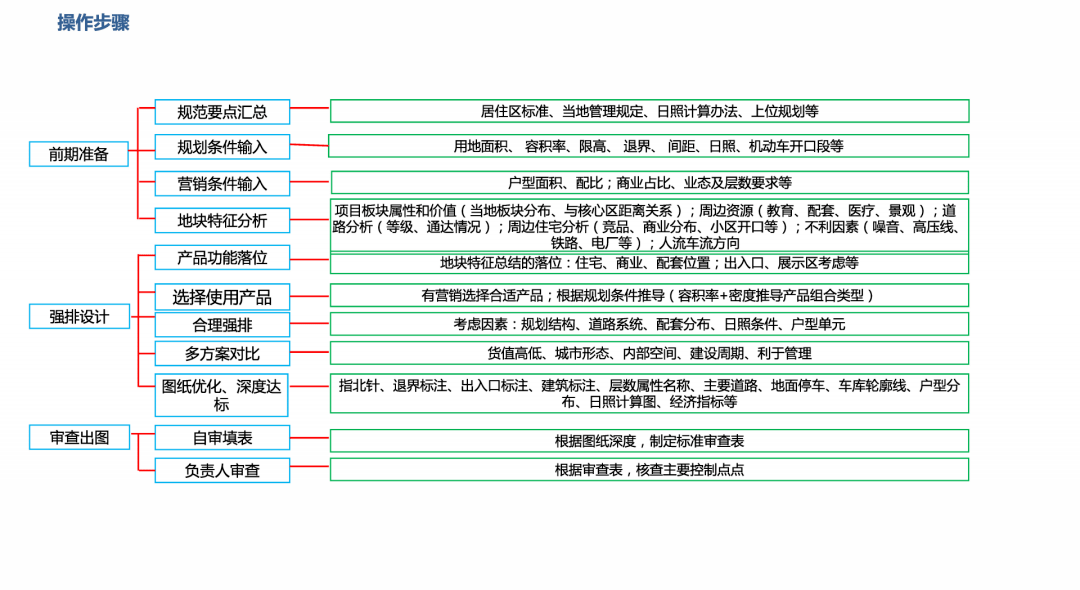 操作步骤

前期准备

规范要点汇总
居住区标准、当地管理规定、日照计算办法、上位规划等

规划条件输入
用地面积、 容积率、限高、 退界、 间距、日照、机动车开口段等

营销条件输入
户型面积、配比；商业占比、业态及层数要求等

地块特征分析
项目板块属性和价值（当地板块分布、与核心区距离关系）；周边资源（教育、配套、医疗、景观）；道路分析（等级、通达情况）；周边住宅分析（竞品、商业分布、小区开口等）；不利因素（噪音、高压线、铁路、电厂等）；人流车流方向

强排设计

产品功能落位
地块特征总结的落位：住宅、商业、配套位置；出入口、展示区考虑等

选择使用产品
有营销选择合适产品；根据规划条件推导（容积率+密度推导产品组合类型）

合理强排
考虑因素：规划结构、道路系统、配套分布、日照条件、户型单元

多方案对比
货值高低、城市形态、内部空间、建设周期、利于管理

图纸优化、深度达标
指北针、退界标注、出入口标注、建筑标注、层数属性名称、主要道路、地面停车、车库轮廓线、户型分布、日照计算图、经济指标等

审查出图

自审填表
根据图纸深度，制定标准审查表

负责人审查
根据审查表，核查主要控制点点